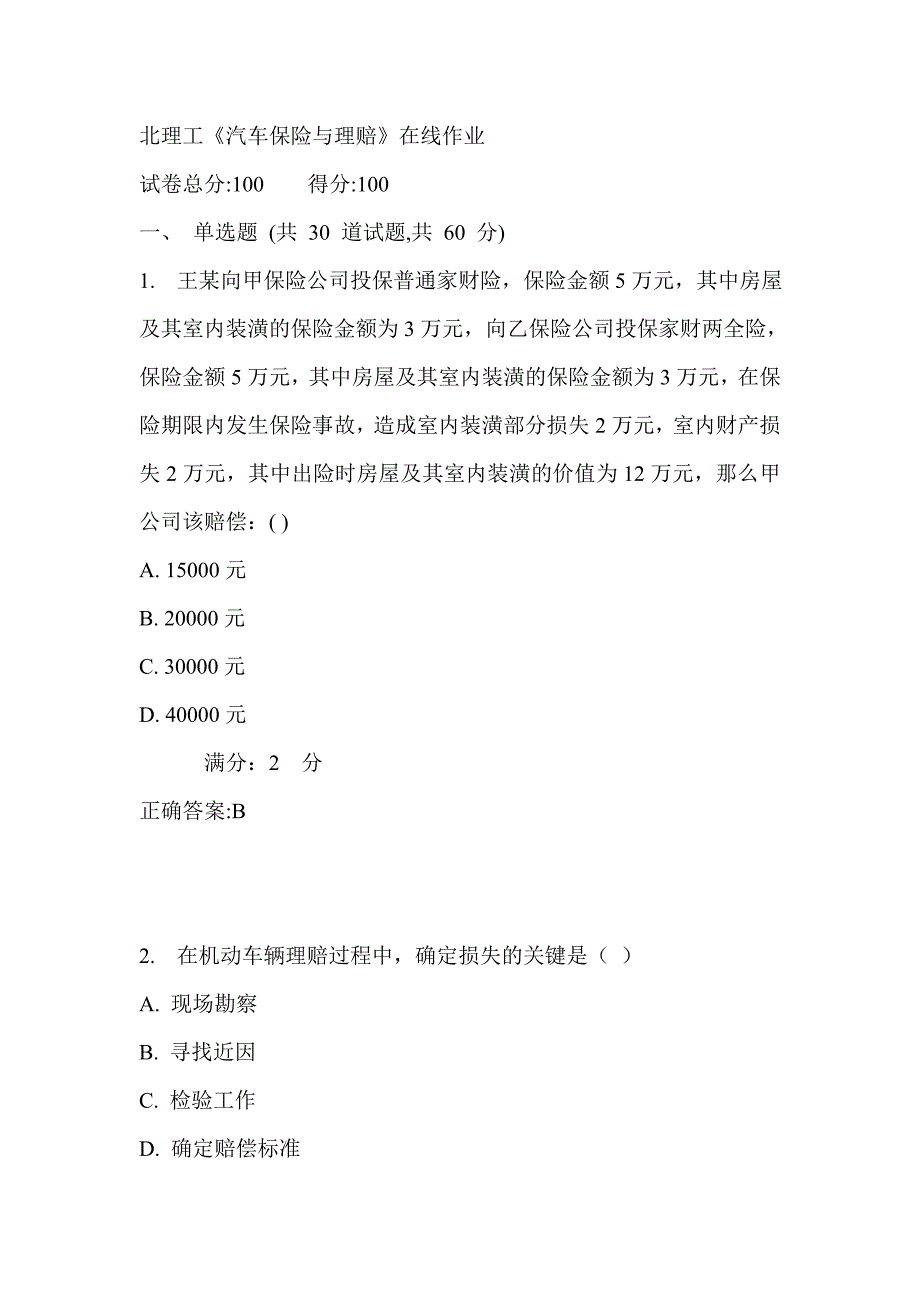 北理工《汽车保险与理赔》在线作业

试卷总分:100　　得分:100

一、 单选题 (共 30 道试题,共 60 分)

1. 王某向甲保险公司投保普通家财险，保险金额 5 万元，其中房屋及其室内装潢的保险金额为 3 万元，向乙保险公司投保家财两全险，保险金额 5 万元，其中房屋及其室内装潢的保险金额为 3 万元，在保险期限内发生保险事故，造成室内装潢部分损失 2 万元，室内财产损失 2 万元，其中出险时房屋及其室内装潢的价值为 12 万元，那么甲公司该赔偿：( )

A. 15000 元

B. 20000 元

C. 30000 元

D. 40000 元

满分：2 分

正确答案:B

2. 在机动车辆理赔过程中，确定损失的关键是（ ）

A. 现场勘察

B. 寻找近因

C. 检验工作

D. 确定赔偿标准